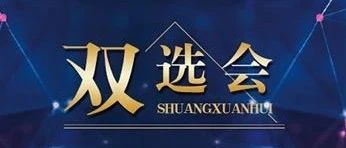 双选会
SHUANGXUANHUI